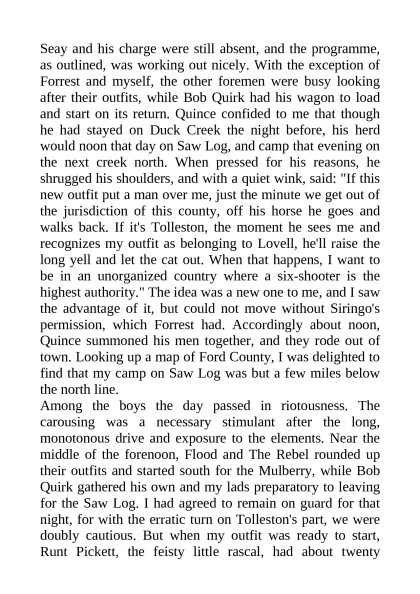 Seay and his charge were still absent, and the programme, as outlined, was working out nicely. With the exception of Forrest and myself, the other foremen were busy looking after their outfits, while Bob Quirk had his wagon to load and start on its return. Quince confided to me that though he had stayed on Duck Creek the night before, his herd would noon that day on Saw Log, and camp that evening on the next creek north. When pressed for his reasons, he shrugged his shoulders, and with a quiet wink, said: "If this new outfit put a man over me, just the minute we get out of the jurisdiction of this county, off his horse he goes and walks back. If it's Tolleston, the moment he sees me and recognizes my outfit as belonging to Lovell, he'll raise the long yell and let the cat out. When that happens, I want to be in an unorganized country where a six-shooter is the highest authority." The idea was a new one to me, and I saw the advantage of it, but could not move without Siringo's permission, which Forrest had. Accordingly about noon, Quince summoned his men together, and they rode out of town. Looking up a map of Ford County, I was delighted to find that my camp on Saw Log was but a few miles below the north line.
Among the boys the day passed in riotousness. The carousing was a necessary stimulant after the long, monotonous drive and exposure to the elements. Near the middle of the forenoon, Flood and The Rebel rounded up their outfits and started south for the Mulberry, while Bob Quirk gathered his own and my lads preparatory to leaving for the Saw Log. I had agreed to remain on guard for that night, for with the erratic turn on Tolleston's part, we were doubly cautious. But when my outfit was ready to start, Runt Pickett, the feisty little rascal, had about twenty